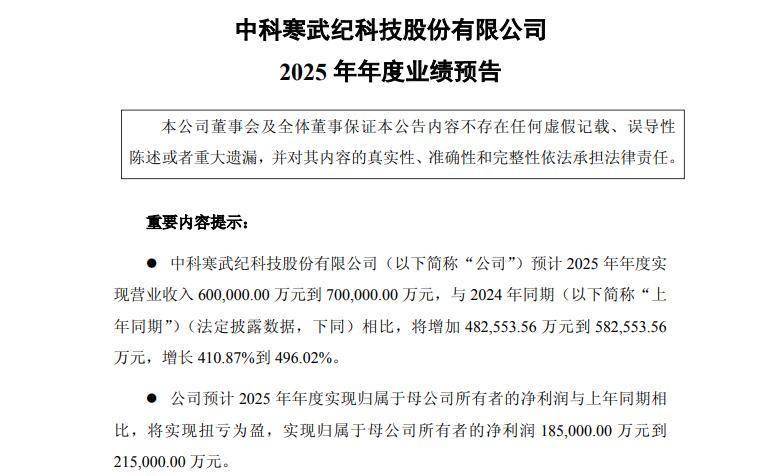 中科寒武纪科技股份有限公司
2025 年年度业绩预告

本公司董事会及全体董事保证本公告内容不存在任何虚假记载、误导性陈述或者重大遗漏，并对其内容的真实性、准确性和完整性依法承担法律责任。

重要内容提示：

● 中科寒武纪科技股份有限公司（以下简称“公司”）预计 2025 年年度实现营业收入 600,000.00 万元到 700,000.00 万元，与 2024 年同期（以下简称“上年同期”）（法定披露数据，下同）相比，将增加 482,553.56 万元到 582,553.56 万元，增长 410.87%到 496.02%。

● 公司预计 2025 年年度实现归属于母公司所有者的净利润与上年同期相比，将实现扭亏为盈，实现归属于母公司所有者的净利润 185,000.00 万元到 215,000.00 万元。